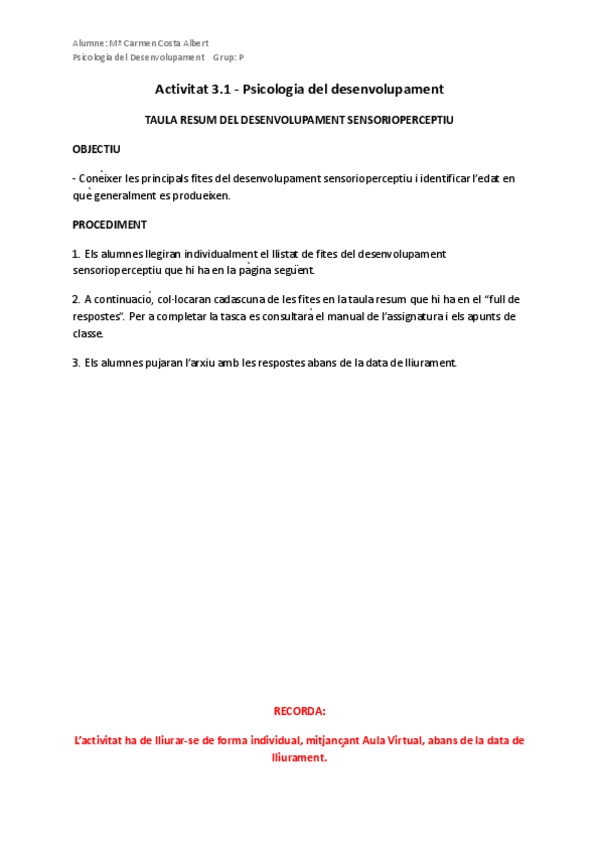 Alumne: Mª Carmen Costa Albert
Psicologia del Desenvolupament Grup: P

Activitat 3.1 - Psicologia del desenvolupament

TAULA RESUM DEL DESENVOLUPAMENT SENSORIOPERCEPTIU

OBJECTIU

- Conèixer les principals fites del desenvolupament sensorioperceptiu i identificar l'edat en què generalment es produeixen.

PROCEDIMENT

1. Els alumnes llegiran individualment el llistat de fites del desenvolupament sensorioperceptiu que hi ha en la pàgina següent.

2. A continuació, col·locaran cadascuna de les fites en la taula resum que hi ha en el "full de respostes". Per a completar la tasca es consultarà el manual de l'assignatura i els apunts de classe.

3. Els alumnes pujaran l'arxiu amb les respostes abans de la data de lliurament.

RECORDA:

L'activitat ha de lliurar-se de forma individual, mitjançant Aula Virtual, abans de la data de lliurament.